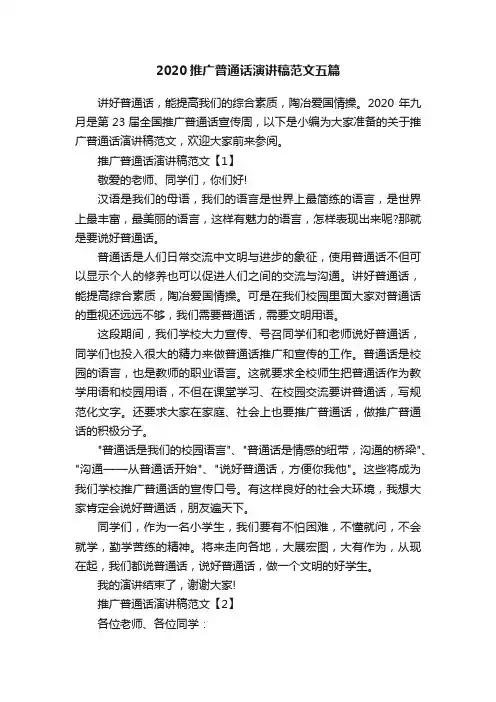 2020推广普通话演讲稿范文五篇

讲好普通话，能提高我们的综合素质，陶冶爱国情操。2020 年九月是第 23 届全国推广普通话宣传周，以下是小编为大家准备的关于推广普通话演讲稿范文，欢迎大家前来参阅。

推广普通话演讲稿范文【1】

敬爱的老师、同学们，你们好!

汉语是我们的母语，我们的语言是世界上最简练的语言，是世界上最丰富，最美丽的语言，这样有魅力的语言，怎样表现出来呢?那就是要说好普通话。

普通话是人们日常交流中文明与进步的象征，使用普通话不但可以显示个人的修养也可以促进人们之间的交流与沟通。讲好普通话，能提高综合素质，陶冶爱国情操。可是在我们校园里面大家对普通话的重视还远远不够，我们需要普通话，需要文明用语。

这段期间，我们学校大力宣传、号召同学们和老师说好普通话，同学们也投入很大的精力来做普通话推广和宣传的工作。普通话是校园的语言，也是教师的职业语言。这就要求全校师生把普通话作为教学用语和校园用语，不但在课堂学习、在校园交流要讲普通话，写规范化文字。还要求大家在家庭、社会上也要推广普通话，做推广普通话的积极分子。

"普通话是我们的校园语言"、"普通话是情感的纽带，沟通的桥梁"、"沟通——从普通话开始"、"说好普通话，方便你我他"。这些将成为我们学校推广普通话的宣传口号。有这样良好的社会大环境，我想大家肯定会说好普通话，朋友遍天下。

同学们，作为一名小学生，我们要有不怕困难，不懂就问，不会就学，勤学苦练的精神。将来走向各地，大展宏图，大有作为，从现在起，我们都说普通话，说好普通话，做一个文明的好学生。

我的演讲结束了，谢谢大家!

推广普通话演讲稿范文【2】

各位老师、各位同学：